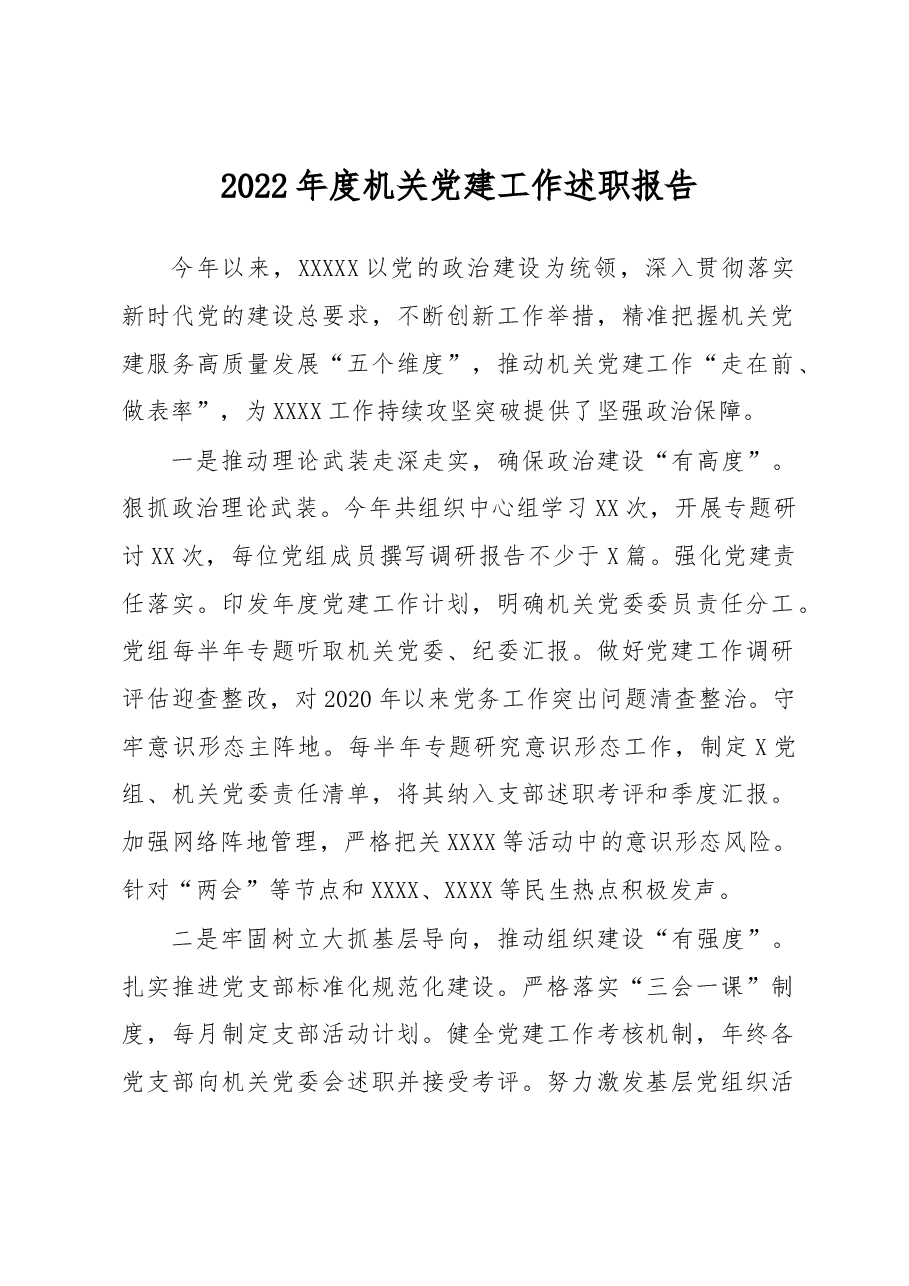 2022年度机关党建工作述职报告

今年以来，XXXXX以党的政治建设为统领，深入贯彻落实新时代党的建设总要求，不断创新工作举措，精准把握机关党建服务高质量发展“五个维度”，推动机关党建工作“走在前、做表率”，为XXXX工作持续攻坚突破提供了坚强政治保障。

一是推动理论武装走深走实，确保政治建设“有高度”。狠抓政治理论武装。今年共组织中心组学习XX次，开展专题研讨XX次，每位党组成员撰写调研报告不少于X篇。强化党建责任落实。印发年度党建工作计划，明确机关党委委员责任分工。党组每半年专题听取机关党委、纪委汇报。做好党建工作调研评估迎查整改，对2020年以来党务工作突出问题清查整治。守牢意识形态主阵地。每半年专题研究意识形态工作，制定X党组、机关党委责任清单，将其纳入支部述职考评和季度汇报。加强网络阵地管理，严格把关XXXX等活动中的意识形态风险。针对“两会”等节点和XXXX、XXXX等民生热点积极发声。

二是牢固树立大抓基层导向，推动组织建设“有强度”。扎实推进党支部标准化规范化建设。严格落实“三会一课”制度，每月制定支部活动计划。健全党建工作考核机制，年终各党支部向机关党委会述职并接受考评。努力激发基层党组织活